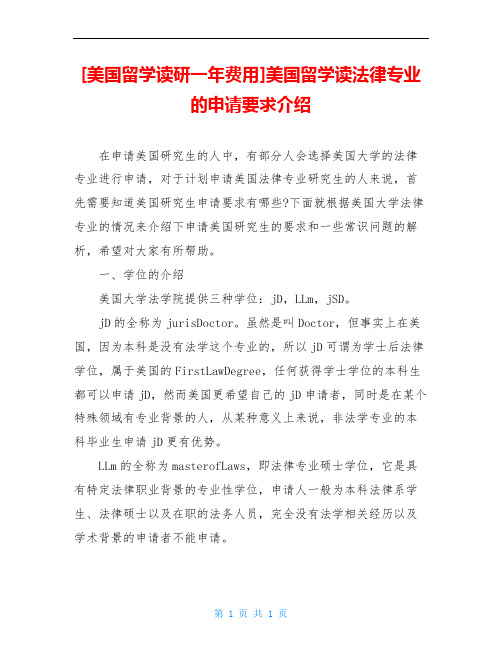 [美国留学读研一年费用]美国留学读法律专业的申请要求介绍

在申请美国研究生的人中，有部分人会选择美国大学的法律专业进行申请，对于计划申请美国法律专业研究生的人来说，首先需要知道美国研究生申请要求有哪些?下面就根据美国大学法律专业的情况来介绍下申请美国研究生的要求和一些常识问题的解析，希望对大家有所帮助。

一、学位的介绍

美国大学法学院提供三种学位：jD，LLm，jSD。

jD的全称为jurisDoctor。虽然是叫Doctor，但事实上在美国，因为本科是没有法学这个专业的，所以jD可谓为学士后法律学位，属于美国的FirstLawDegree，任何获得学士学位的本科生都可以申请jD，然而美国更希望自己的jD申请者，同时是在某个特殊领域有专业背景的人，从某种意义上来说，非法学专业的本科毕业生申请jD更有优势。

LLm的全称为masterofLaws，即法律专业硕士学位，它是具有特定法律职业背景的专业性学位，申请人一般为本科法律系学生、法律硕士以及在职的法务人员，完全没有法学相关经历以及学术背景的申请者不能申请。

第 1 页 共 1 页